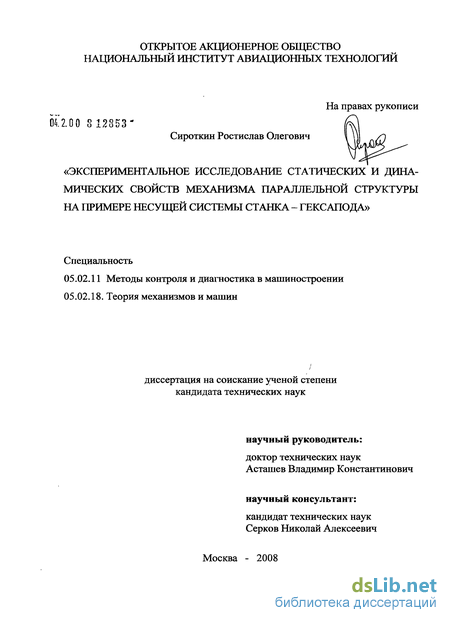 ОТКРЫТОЕ АКЦИОНЕРНОЕ ОБЩЕСТВО
НАЦИОНАЛЬНЫЙ ИНСТИТУТ АВИАЦИОННЫХ ТЕХНОЛОГИЙ

На правах рукописи

04.2.00 8 12353

Сироткин Ростислав Олегович

«ЭКСПЕРИМЕНТАЛЬНОЕ ИССЛЕДОВАНИЕ СТАТИЧЕСКИХ И ДИНАМИЧЕСКИХ СВОЙСТВ МЕХАНИЗМА ПАРАЛЛЕЛЬНОЙ СТРУКТУРЫ НА ПРИМЕРЕ НЕСУЩЕЙ СИСТЕМЫ СТАНКА – ГЕКСАПОДА»

Специальность
05.02.11 Методы контроля и диагностика в машиностроении
05.02.18. Теория механизмов и машин

диссертация на соискание ученой степени
кандидата технических наук

научный руководитель:
доктор технических наук
Асташев Владимир Константинович

научный консультант:
кандидат технических наук
Серков Николай Алексеевич

Москва - 2008

dsLib.net
библиотека диссертаций